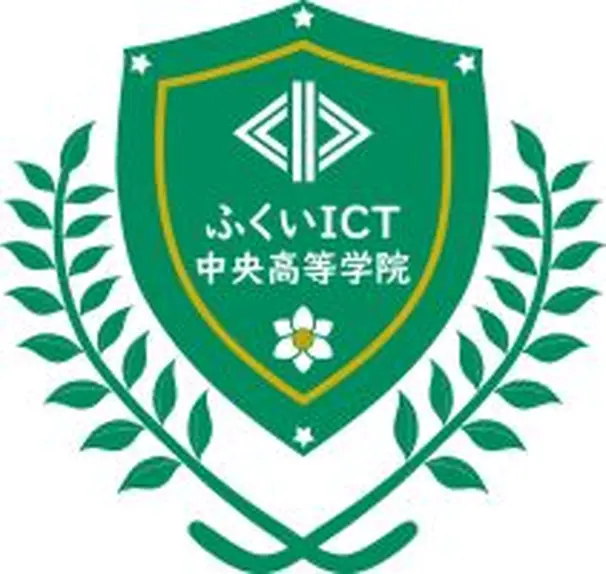 ふくいICT
中央高等学院